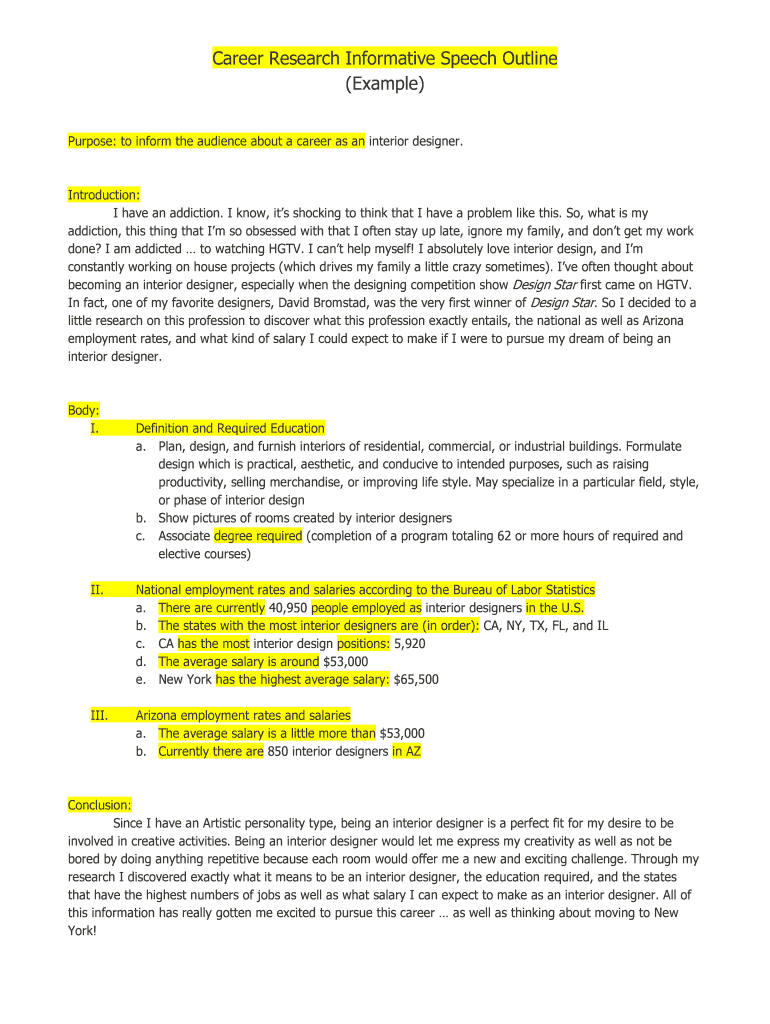 Career Research Informative Speech Outline
(Example)

Purpose: to inform the audience about a career as an interior designer.

Introduction:
I have an addiction. I know, it's shocking to think that I have a problem like this. So, what is my addiction, this thing that I'm so obsessed with that I often stay up late, ignore my family, and don't get my work done? I am addicted … to watching HGTV. I can't help myself! I absolutely love interior design, and I'm constantly working on house projects (which drives my family a little crazy sometimes). I've often thought about becoming an interior designer, especially when the designing competition show Design Star first came on HGTV. In fact, one of my favorite designers, David Bromstad, was the very first winner of Design Star. So I decided to a little research on this profession to discover what this profession exactly entails, the national as well as Arizona employment rates, and what kind of salary I could expect to make if I were to pursue my dream of being an interior designer.

Body:
I. Definition and Required Education
a. Plan, design, and furnish interiors of residential, commercial, or industrial buildings. Formulate design which is practical, aesthetic, and conducive to intended purposes, such as raising productivity, selling merchandise, or improving life style. May specialize in a particular field, style, or phase of interior design
b. Show pictures of rooms created by interior designers
c. Associate degree required (completion of a program totaling 62 or more hours of required and elective courses)

II. National employment rates and salaries according to the Bureau of Labor Statistics
a. There are currently 40,950 people employed as interior designers in the U.S.
b. The states with the most interior designers are (in order): CA, NY, TX, FL, and IL
c. CA has the most interior design positions: 5,920
d. The average salary is around $53,000
e. New York has the highest average salary: $65,500

III. Arizona employment rates and salaries
a. The average salary is a little more than $53,000
b. Currently there are 850 interior designers in AZ

Conclusion:
Since I have an Artistic personality type, being an interior designer is a perfect fit for my desire to be involved in creative activities. Being an interior designer would let me express my creativity as well as not be bored by doing anything repetitive because each room would offer me a new and exciting challenge. Through my research I discovered exactly what it means to be an interior designer, the education required, and the states that have the highest numbers of jobs as well as what salary I can expect to make as an interior designer. All of this information has really gotten me excited to pursue this career … as well as thinking about moving to New York!